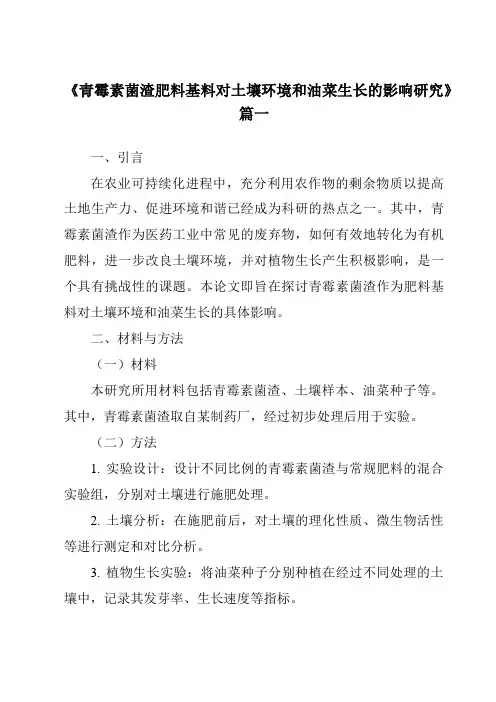 《青霉素菌渣肥料基料对土壤环境和油菜生长的影响研究》篇一

一、引言

在农业可持续化进程中，充分利用农作物的剩余物质以提高土地生产力、促进环境和谐已经成为科研的热点之一。其中，青霉素菌渣作为医药工业中常见的废弃物，如何有效地转化为有机肥料，进一步改良土壤环境，并对植物生长产生积极影响，是一个具有挑战性的课题。本论文即旨在探讨青霉素菌渣作为肥料基料对土壤环境和油菜生长的具体影响。

二、材料与方法

（一）材料

本研究所用材料包括青霉素菌渣、土壤样本、油菜种子等。其中，青霉素菌渣取自某制药厂，经过初步处理后用于实验。

（二）方法

1. 实验设计：设计不同比例的青霉素菌渣与常规肥料的混合实验组，分别对土壤进行施肥处理。

2. 土壤分析：在施肥前后，对土壤的理化性质、微生物活性等进行测定和对比分析。

3. 植物生长实验：将油菜种子分别种植在经过不同处理的土壤中，记录其发芽率、生长速度等指标。